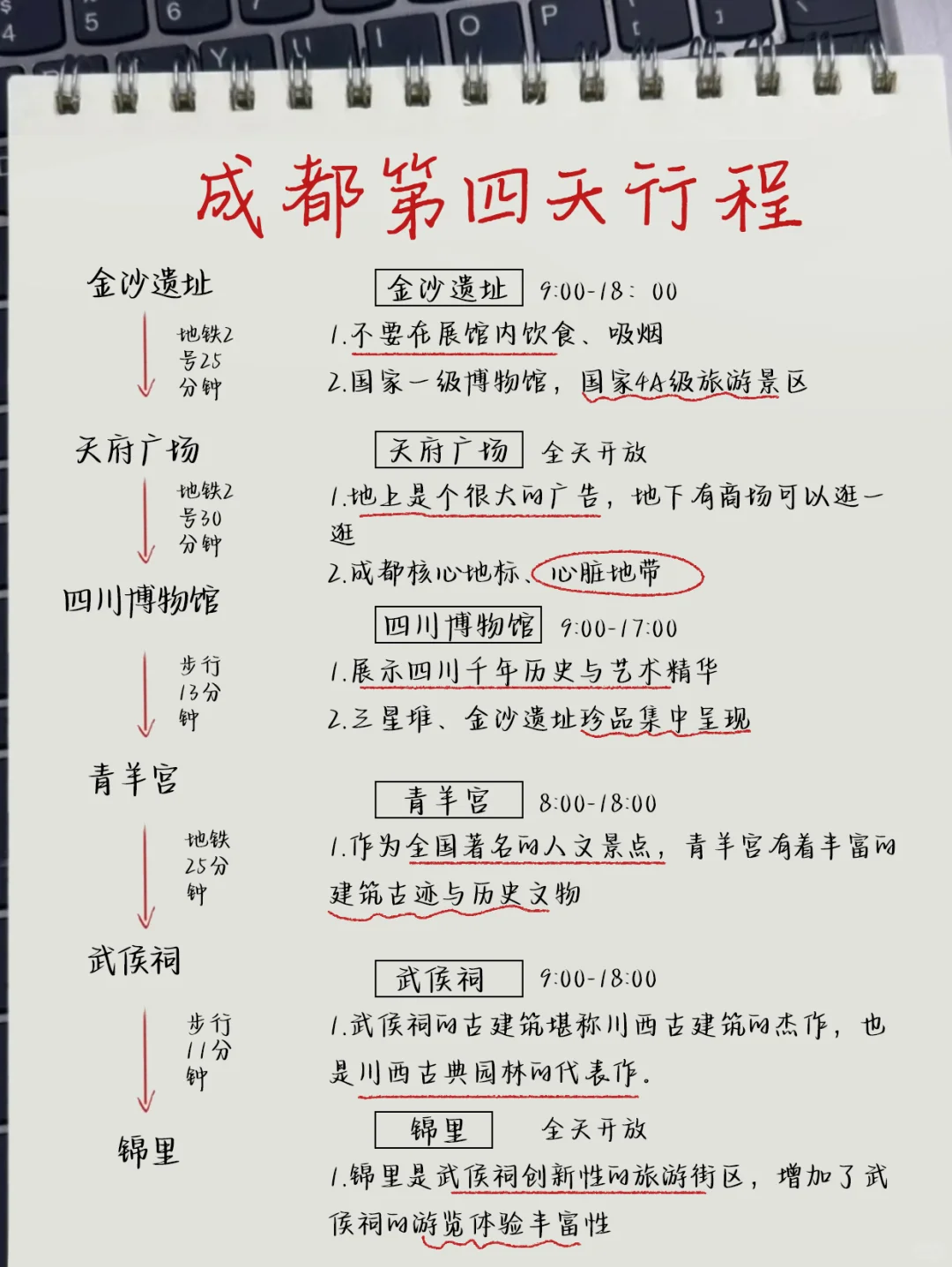 成都第四天行程

金沙遗址
地铁2号25分钟
天府广场
地铁2号30分钟
四川博物馆
步行13分钟
青羊宫
地铁25分钟
武侯祠
步行11分钟
锦里

金沙遗址 9:00-18:00
1.不要在展馆内饮食、吸烟
2.国家一级博物馆，国家4A级旅游景区

天府广场 全天开放
1.地上是个很大的广告，地下有商场可以逛一逛
2.成都核心地标、心脏地带

四川博物馆 9:00-17:00
1.展示四川千年历史与艺术精华
2.三星堆、金沙遗址珍品集中呈现

青羊宫 8:00-18:00
1.作为全国著名的人文景点，青羊宫有着丰富的建筑古迹与历史文物

武侯祠 9:00-18:00
1.武侯祠的古建筑堪称川西古建筑的杰作，也是川西古典园林的代表作.

锦里 全天开放
1.锦里是武侯祠创新性的旅游街区，增加了武侯祠的游览体验丰富性